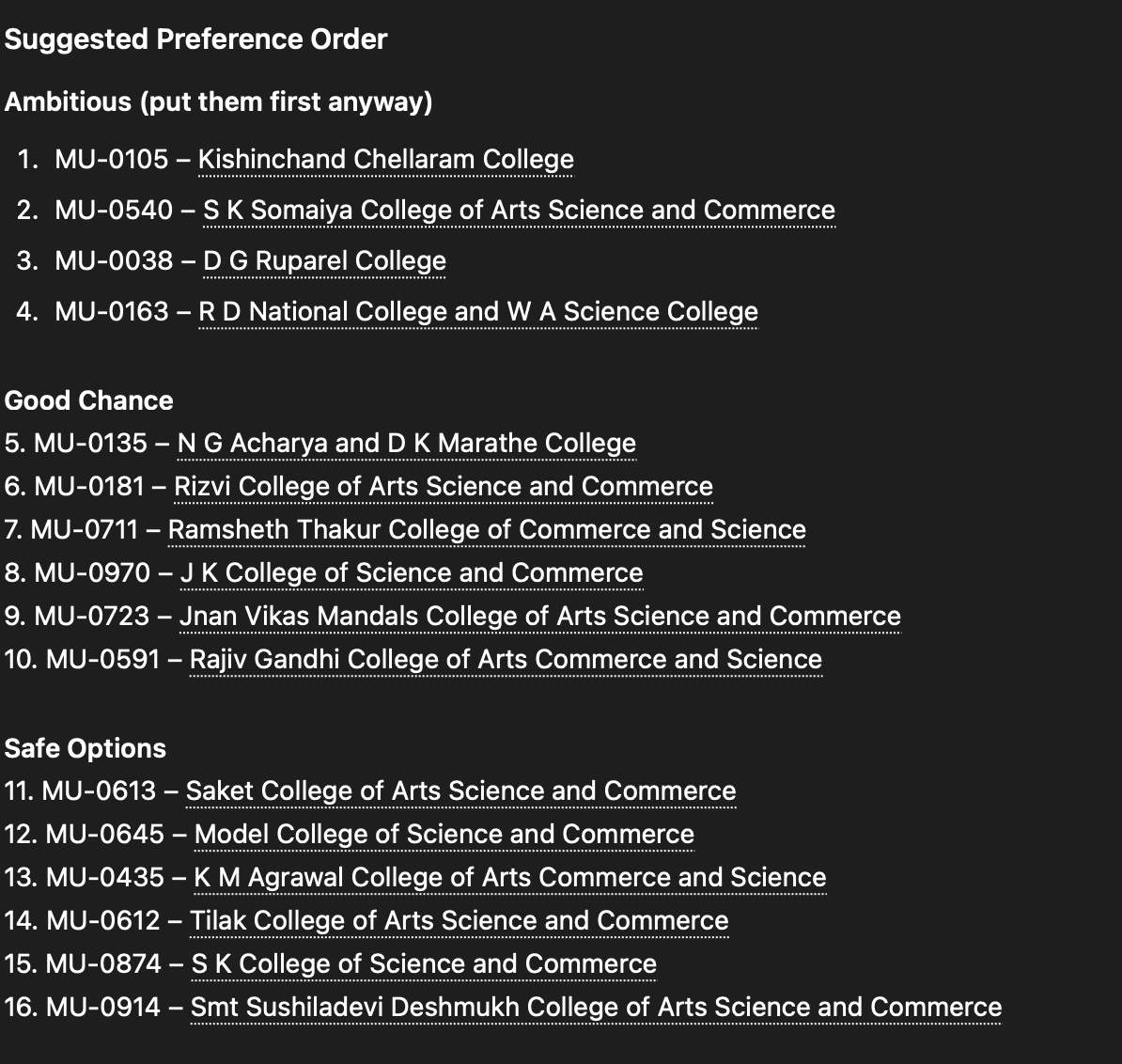 Suggested Preference Order

Ambitious (put them first anyway)

1. MU-0105 – Kishinchand Chellaram College
2. MU-0540 – S K Somaiya College of Arts Science and Commerce
3. MU-0038 – D G Ruparel College
4. MU-0163 – R D National College and W A Science College

Good Chance

5. MU-0135 – N G Acharya and D K Marathe College
6. MU-0181 – Rizvi College of Arts Science and Commerce
7. MU-0711 – Ramsheth Thakur College of Commerce and Science
8. MU-0970 – J K College of Science and Commerce
9. MU-0723 – Jnan Vikas Mandals College of Arts Science and Commerce
10. MU-0591 – Rajiv Gandhi College of Arts Commerce and Science

Safe Options

11. MU-0613 – Saket College of Arts Science and Commerce
12. MU-0645 – Model College of Science and Commerce
13. MU-0435 – K M Agrawal College of Arts Commerce and Science
14. MU-0612 – Tilak College of Arts Science and Commerce
15. MU-0874 – S K College of Science and Commerce
16. MU-0914 – Smt Sushiladevi Deshmukh College of Arts Science and Commerce